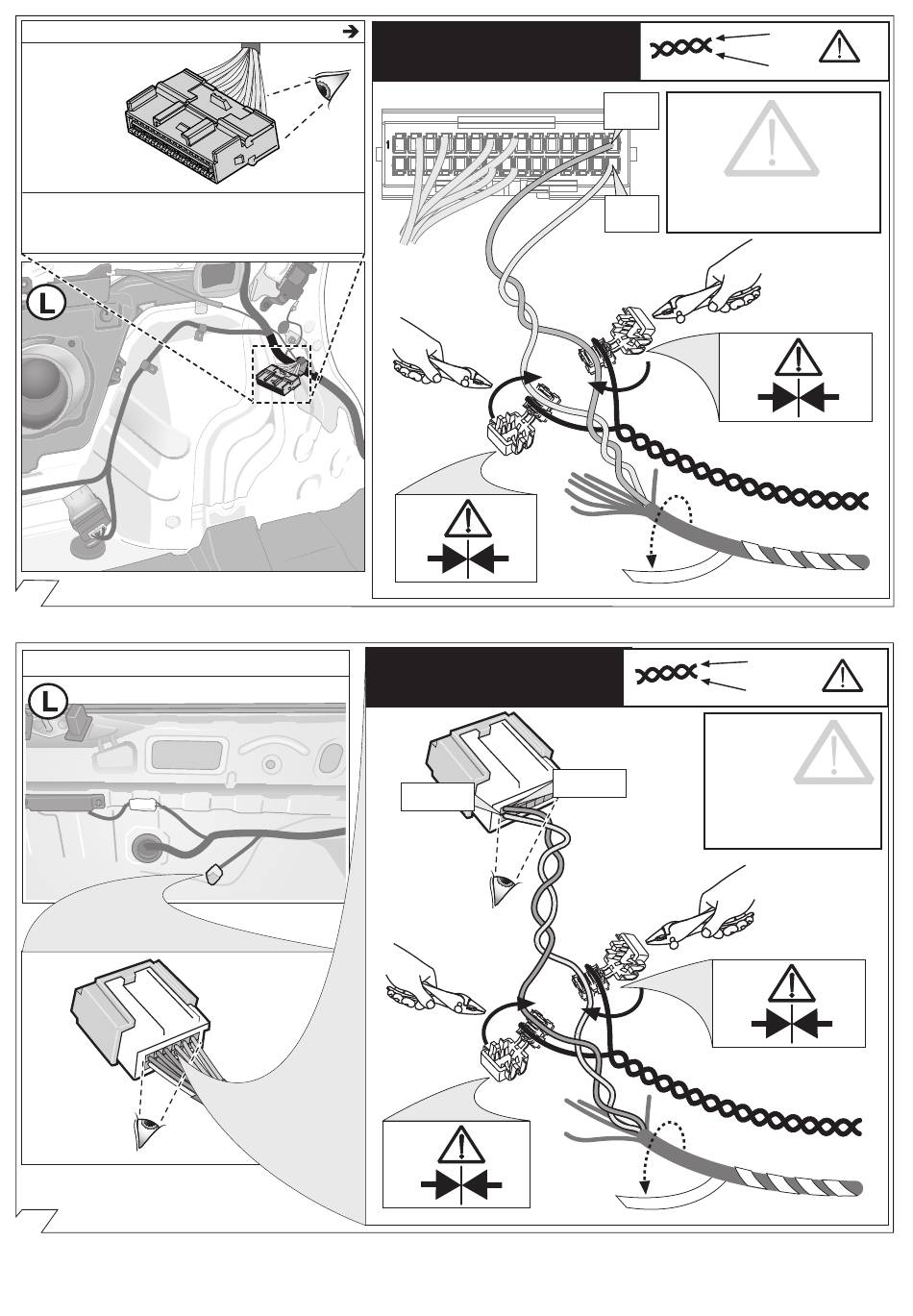 1

L

L